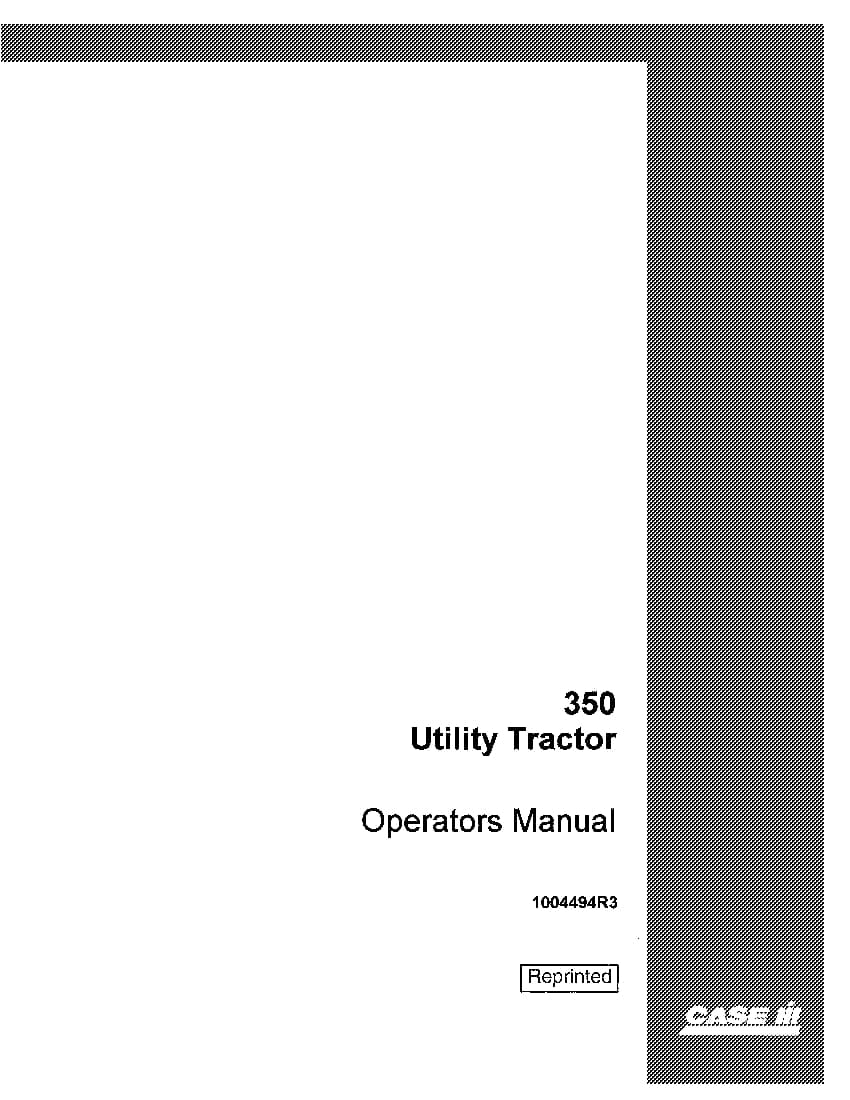 350
Utility Tractor

Operators Manual

1004494R3

Reprinted

CASE IH